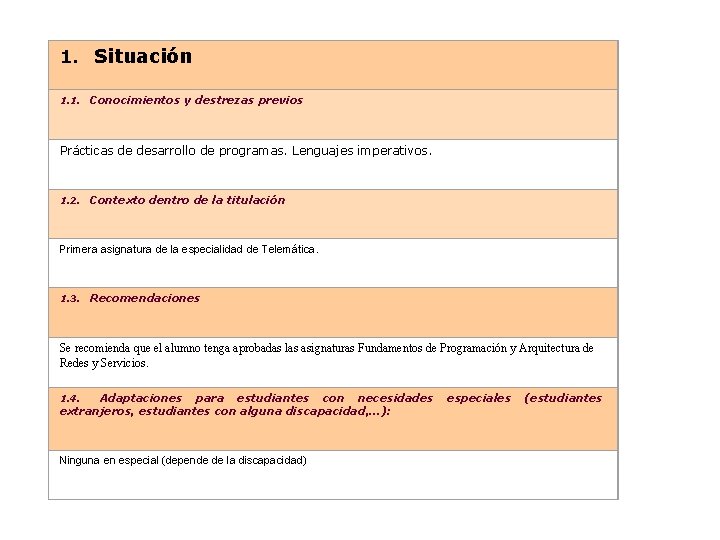 1. Situación

1.1. Conocimientos y destrezas previos

Prácticas de desarrollo de programas. Lenguajes imperativos.

1.2. Contexto dentro de la titulación

Primera asignatura de la especialidad de Telemática.

1.3. Recomendaciones

Se recomienda que el alumno tenga aprobadas las asignaturas Fundamentos de Programación y Arquitectura de Redes y Servicios.

1.4. Adaptaciones para estudiantes con necesidades especiales (estudiantes extranjeros, estudiantes con alguna discapacidad,...):

Ninguna en especial (depende de la discapacidad)